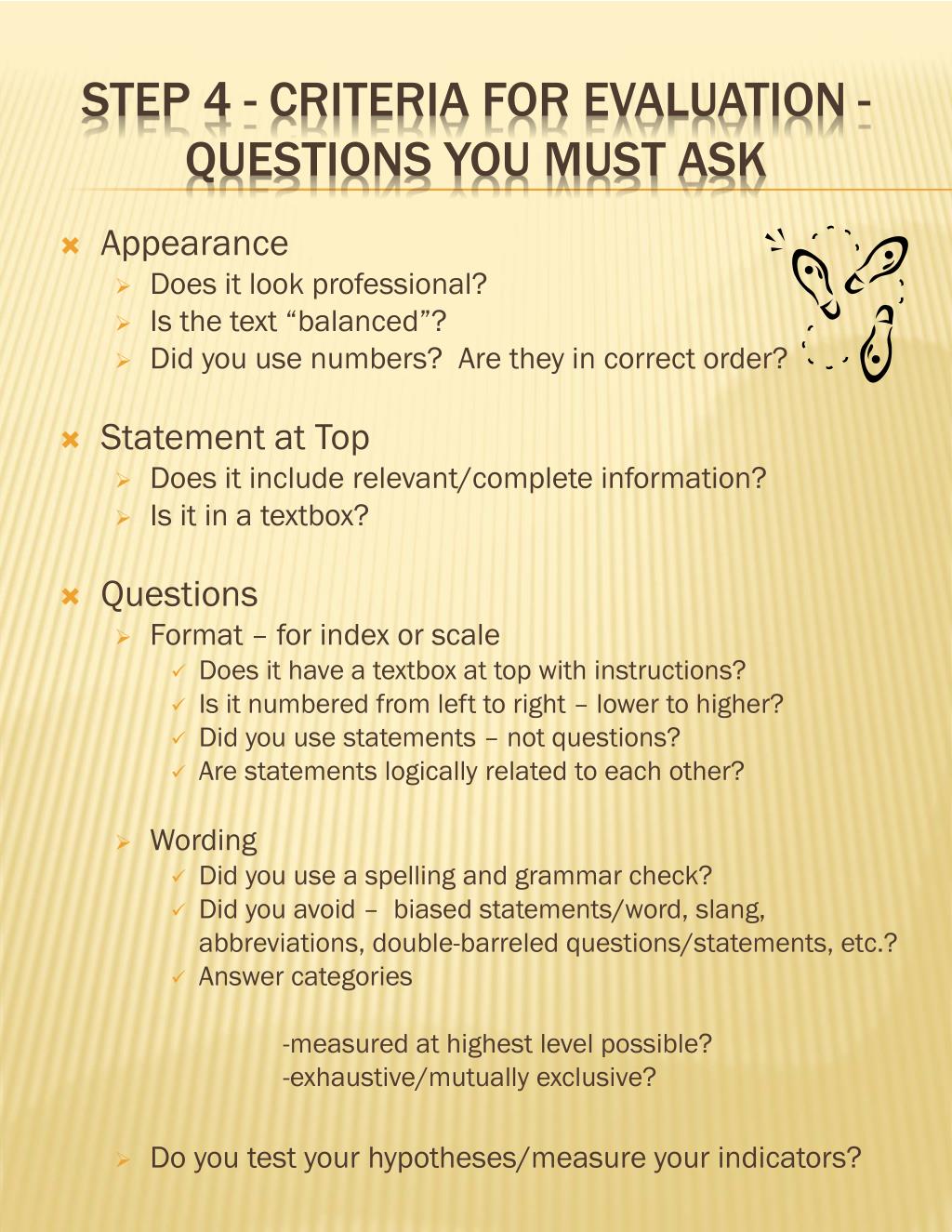 STEP 4 - CRITERIA FOR EVALUATION - QUESTIONS YOU MUST ASK

Appearance
Does it look professional?
Is the text “balanced”?
Did you use numbers? Are they in correct order?

Statement at Top
Does it include relevant/complete information?
Is it in a textbox?

Questions
Format – for index or scale
Does it have a textbox at top with instructions?
Is it numbered from left to right – lower to higher?
Did you use statements – not questions?
Are statements logically related to each other?

Wording
Did you use a spelling and grammar check?
Did you avoid – biased statements/word, slang, abbreviations, double-barreled questions/statements, etc.?
Answer categories

-measured at highest level possible?
-exhaustive/mutually exclusive?

Do you test your hypotheses/measure your indicators?